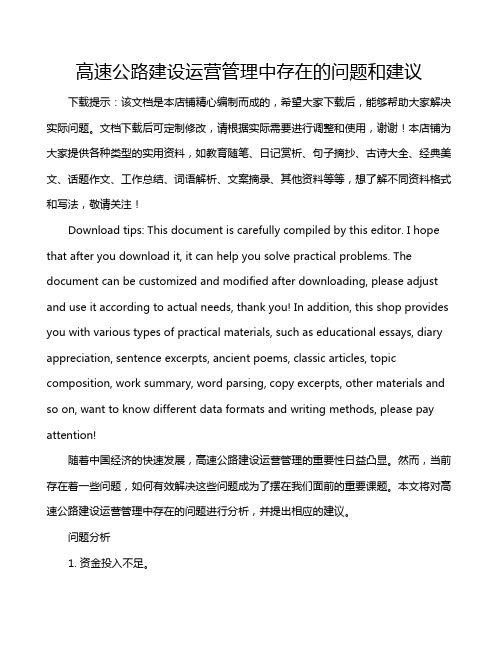 高速公路建设运营管理中存在的问题和建议

下载提示：该文档是本店铺精心编制而成的，希望大家下载后，能够帮助大家解决实际问题。文档下载后可定制修改，请根据实际需要进行调整和使用，谢谢！本店铺为大家提供各种类型的实用资料，如教育随笔、日记赏析、句子摘抄、古诗大全、经典美文、话题作文、工作总结、词语解析、文案摘录、其他资料等等，想了解不同资料格式和写法，敬请关注！

Download tips: This document is carefully compiled by this editor. I hope that after you download it, it can help you solve practical problems. The document can be customized and modified after downloading, please adjust and use it according to actual needs, thank you! In addition, this shop provides you with various types of practical materials, such as educational essays, diary appreciation, sentence excerpts, ancient poems, classic articles, topic composition, work summary, word parsing, copy excerpts, other materials and so on, want to know different data formats and writing methods, please pay attention!

随着中国经济的快速发展，高速公路建设运营管理的重要性日益凸显。然而，当前存在着一些问题，如何有效解决这些问题成为了摆在我们面前的重要课题。本文将对高速公路建设运营管理中存在的问题进行分析，并提出相应的建议。

问题分析

1. 资金投入不足。